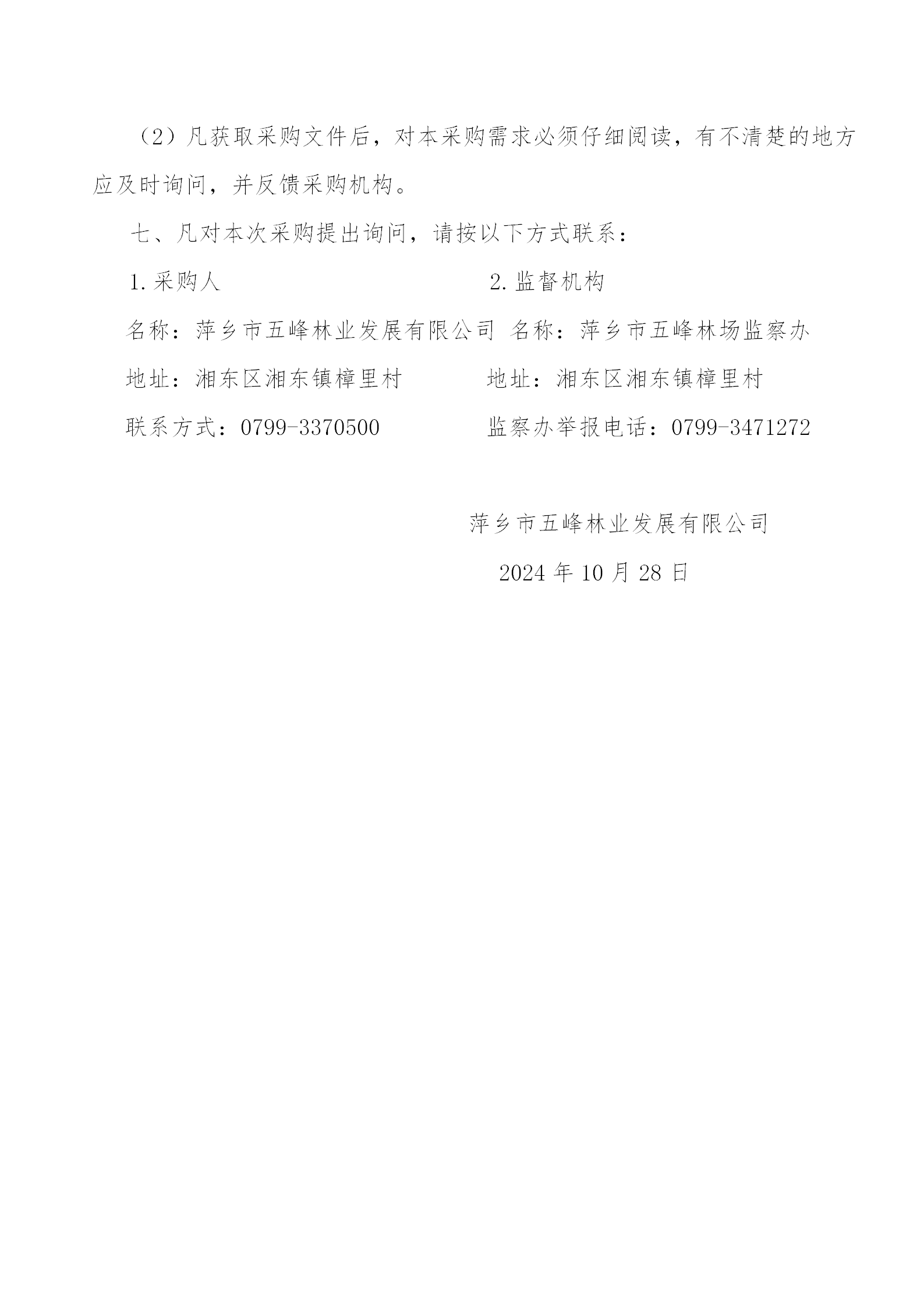 （2）凡获取采购文件后，对本采购需求必须仔细阅读，有不清楚的地方应及时询问，并反馈采购机构。

七、凡对本次采购提出询问，请按以下方式联系：

1.采购人

名称：萍乡市五峰林业发展有限公司

地址：湘东区湘东镇樟里村

联系方式：0799-3370500

2.监督机构

名称：萍乡市五峰林场监察办

地址：湘东区湘东镇樟里村

监察办举报电话：0799-3471272

萍乡市五峰林业发展有限公司

2024 年 10 月 28 日